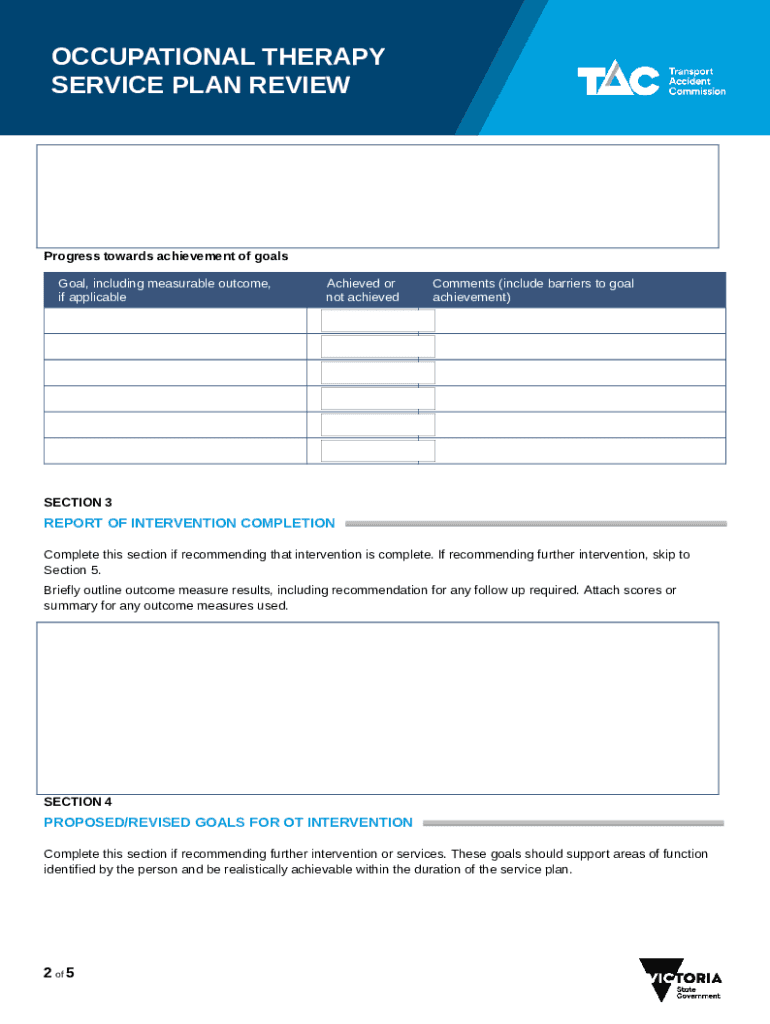 OCCUPATIONAL THERAPY SERVICE PLAN REVIEW

TAC Transport Accident Commission

Progress towards achievement of goals

| Goal, including measurable outcome, if applicable | Achieved or not achieved | Comments (include barriers to goal achievement) |
|---|---|---|
| | | |
| | | |
| | | |
| | | |
| | | |
| | | |

SECTION 3

REPORT OF INTERVENTION COMPLETION

Complete this section if recommending that intervention is complete. If recommending further intervention, skip to Section 5.

Briefly outline outcome measure results, including recommendation for any follow up required. Attach scores or summary for any outcome measures used.

SECTION 4

PROPOSED/REVISED GOALS FOR OT INTERVENTION

Complete this section if recommending further intervention or services. These goals should support areas of function identified by the person and be realistically achievable within the duration of the service plan.

2 of 5

VICTORIA State Government